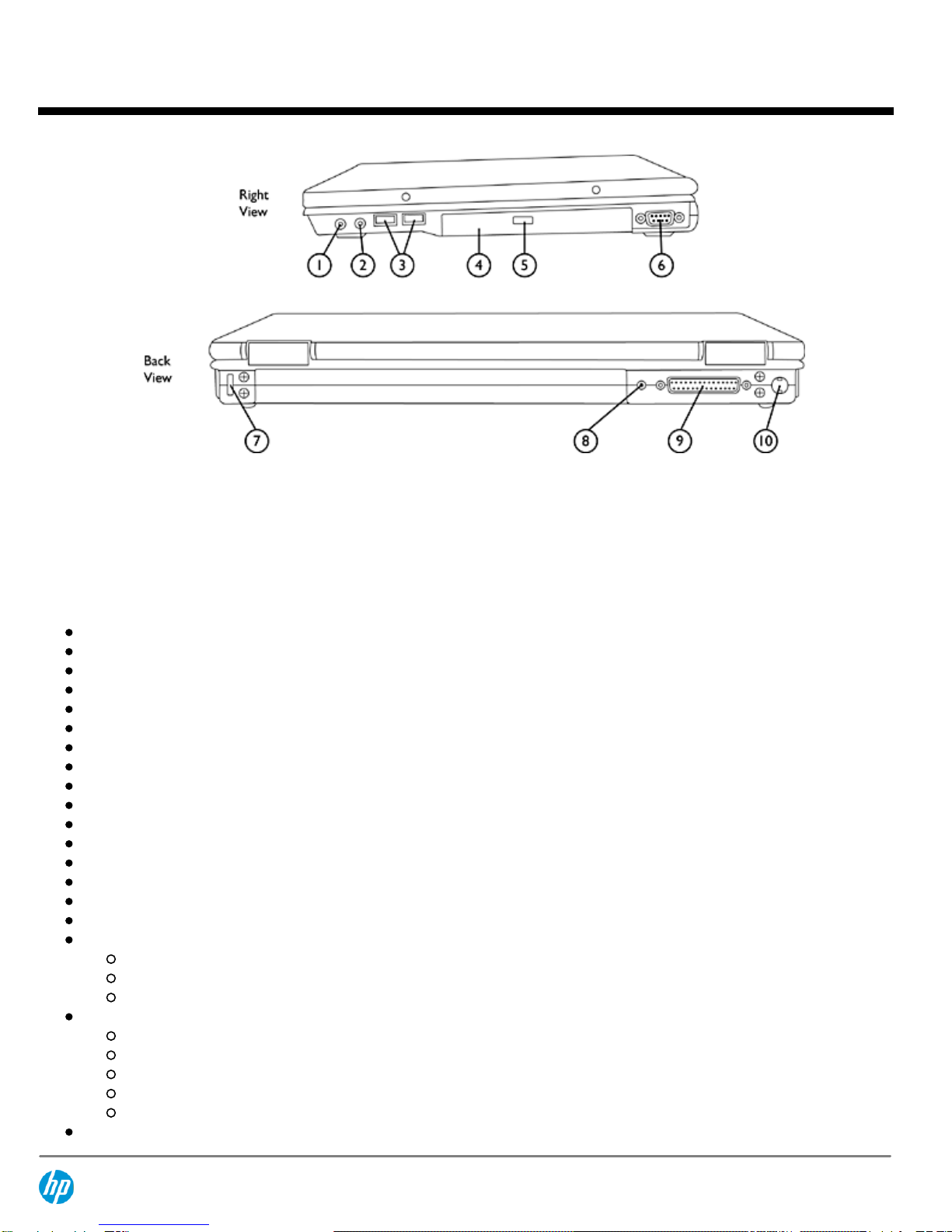 Right View

1 2 3 4 5 6

Back View

7 8 9 10

hp